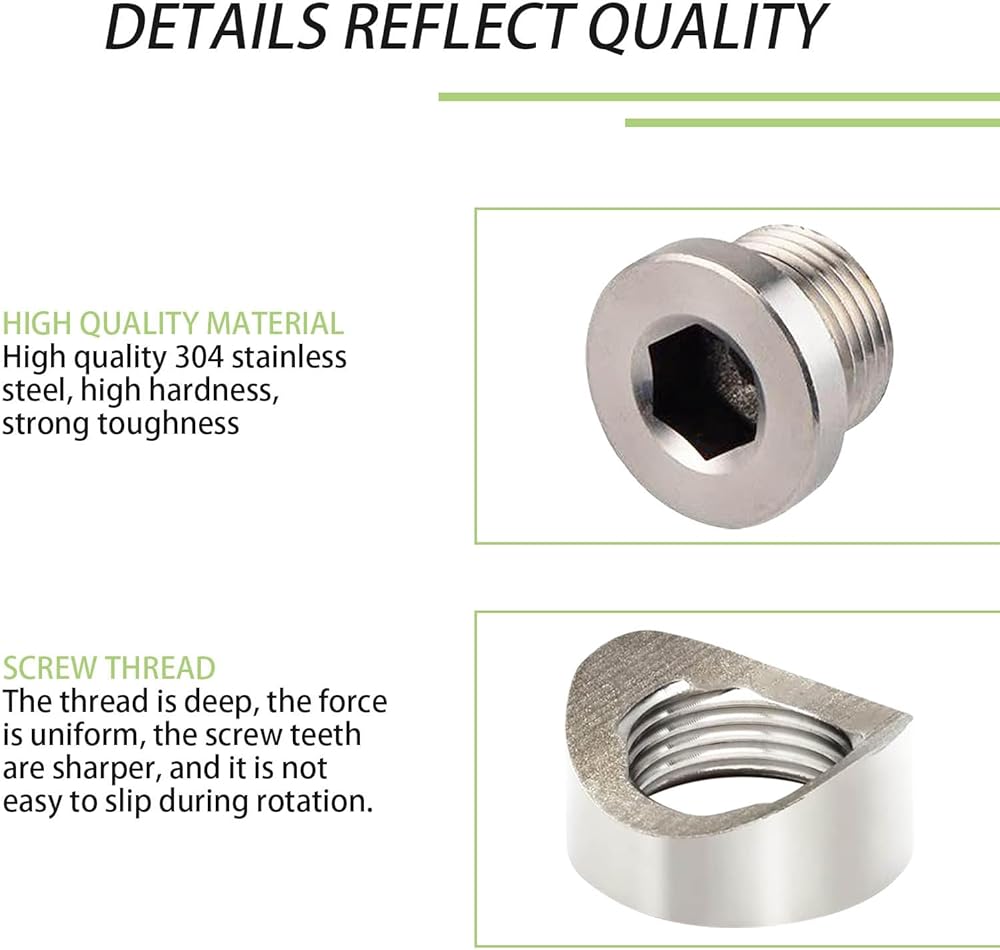 DETAILS REFLECT QUALITY

HIGH QUALITY MATERIAL
High quality 304 stainless steel, high hardness, strong toughness

SCREW THREAD
The thread is deep, the force is uniform, the screw teeth are sharper, and it is not easy to slip during rotation.